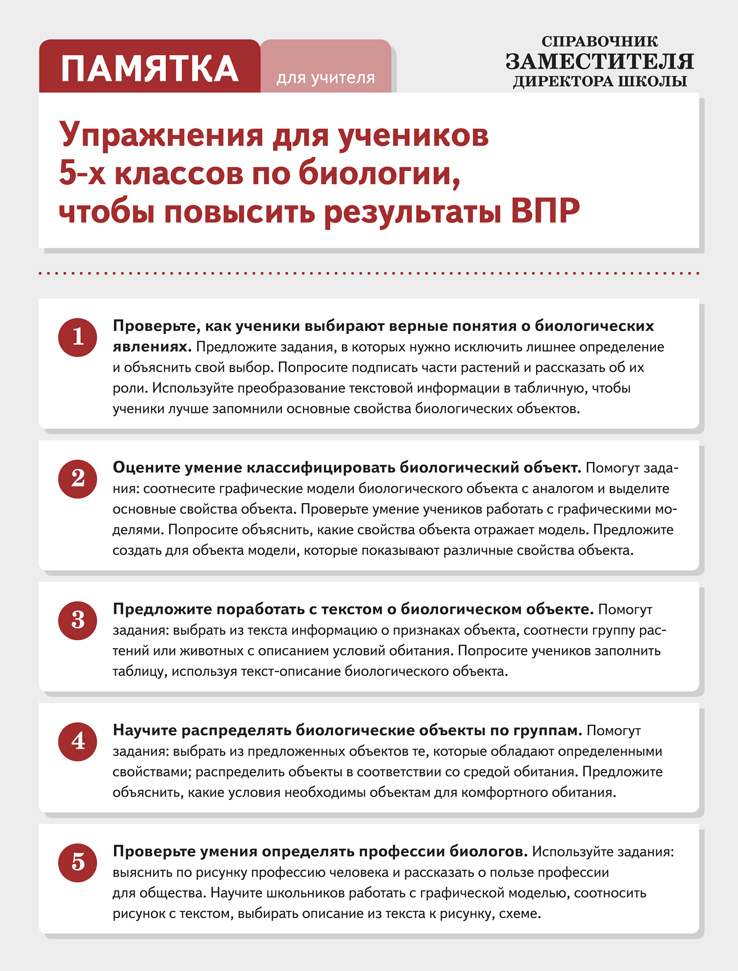 ПАМЯТКА для учителя

СПРАВОЧНИК ЗАМЕСТИТЕЛЯ ДИРЕКТОРА ШКОЛЫ

Упражнения для учеников 5-х классов по биологии, чтобы повысить результаты ВПР

1 Проверьте, как ученики выбирают верные понятия о биологических явлениях. Предложите задания, в которых нужно исключить лишнее определение и объяснить свой выбор. Попросите подписать части растений и рассказать об их роли. Используйте преобразование текстовой информации в табличную, чтобы ученики лучше запомнили основные свойства биологических объектов.

2 Оцените умение классифицировать биологический объект. Помогут задания: соотнесите графические модели биологического объекта с аналогом и выделите основные свойства объекта. Проверьте умение учеников работать с графическими моделями. Попросите объяснить, какие свойства объекта отражает модель. Предложите создать для объекта модели, которые показывают различные свойства объекта.

3 Предложите поработать с текстом о биологическом объекте. Помогут задания: выбрать из текста информацию о признаках объекта, соотнести группу растений или животных с описанием условий обитания. Попросите учеников заполнить таблицу, используя текст-описание биологического объекта.

4 Научите распределять биологические объекты по группам. Помогут задания: выбрать из предложенных объектов те, которые обладают определенными свойствами; распределить объекты в соответствии со средой обитания. Предложите объяснить, какие условия необходимы объектам для комфортного обитания.

5 Проверьте умения определять профессии биологов. Используйте задания: выяснить по рисунку профессию человека и рассказать о пользе профессии для общества. Научите школьников работать с графической моделью, соотносить рисунок с текстом, выбирать описание из текста к рисунку, схеме.